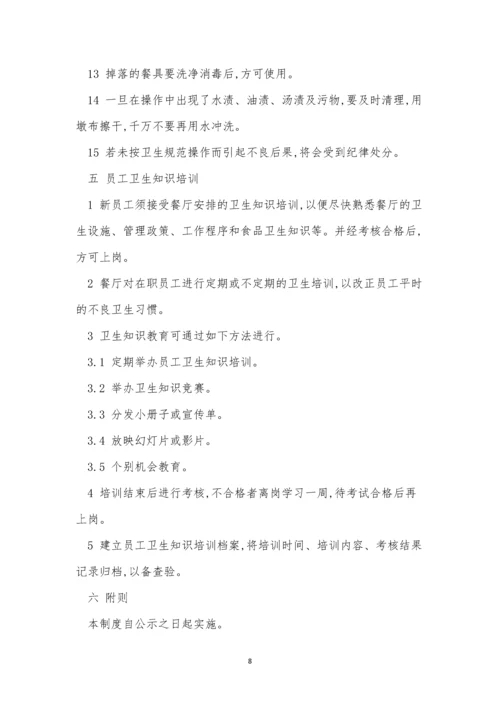 13 掉落的餐具要洗净消毒后,方可使用。

14 一旦在操作中出现了水渍、油渍、汤渍及污物,要及时清理,用墩布擦干,千万不要再用水冲洗。

15 若未按卫生规范操作而引起不良后果,将会受到纪律处分。

五 员工卫生知识培训

1 新员工须接受餐厅安排的卫生知识培训,以便尽快熟悉餐厅的卫生设施、管理政策、工作程序和食品卫生知识等。并经考核合格后,方可上岗。

2 餐厅对在职员工进行定期或不定期的卫生培训,以改正员工平时的不良卫生习惯。

3 卫生知识教育可通过如下方法进行。

3.1 定期举办员工卫生知识培训。

3.2 举办卫生知识竞赛。

3.3 分发小册子或宣传单。

3.4 放映幻灯片或影片。

3.5 个别机会教育。

4 培训结束后进行考核,不合格者离岗学习一周,待考试合格后再上岗。

5 建立员工卫生知识培训档案,将培训时间、培训内容、考核结果记录归档,以备查验。

六 附则

本制度自公示之日起实施。

8